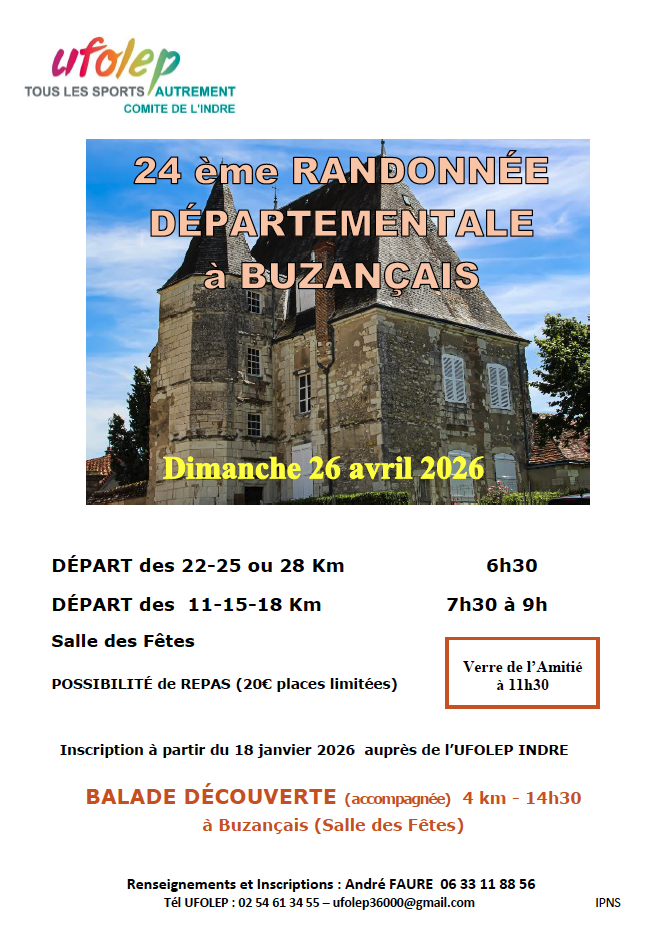 ufolep
TOUS LES SPORTS AUTREMENT
COMITE DE L'INDRE

24 ème RANDONNÉE DÉPARTEMENTALE à BUZANÇAIS

Dimanche 26 avril 2026

DÉPART des 22-25 ou 28 Km 6h30

DÉPART des 11-15-18 Km 7h30 à 9h

Salle des Fêtes

POSSIBILITÉ de REPAS (20€ places limitées)

Verre de l'Amitié à 11h30

Inscription à partir du 18 janvier 2026 auprès de l'UFOLEP INDRE

BALADE DÉCOUVERTE (accompagnée) 4 km - 14h30
à Buzançais (Salle des Fêtes)

Renseignements et Inscriptions : André FAURE 06 33 11 88 56
Tél UFOLEP : 02 54 61 34 55 – ufolep36000@gmail.com

IPNS